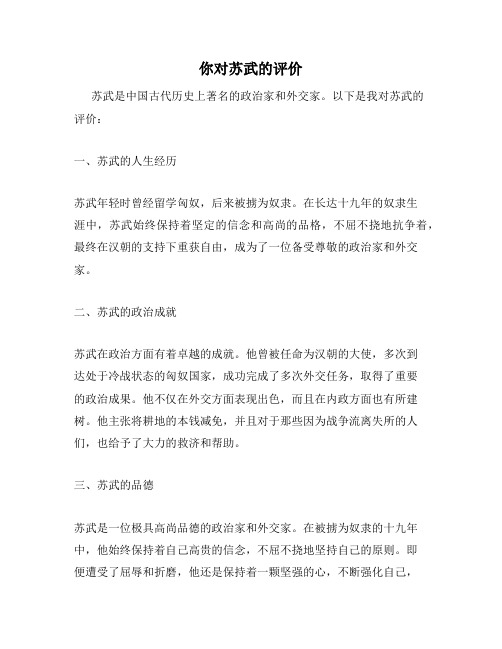 你对苏武的评价

苏武是中国古代历史上著名的政治家和外交家。以下是我对苏武的评价：

一、苏武的人生经历

苏武年轻时曾经留学匈奴，后来被掳为奴隶。在长达十九年的奴隶生涯中，苏武始终保持着坚定的信念和高尚的品格，不屈不挠地抗争着，最终在汉朝的支持下重获自由，成为了一位备受尊敬的政治家和外交家。

二、苏武的政治成就

苏武在政治方面有着卓越的成就。他曾被任命为汉朝的大使，多次到达处于冷战状态的匈奴国家，成功完成了多次外交任务，取得了重要的政治成果。他不仅在外交方面表现出色，而且在内政方面也有所建树。他主张将耕地的本钱减免，并且对于那些因为战争流离失所的人们，也给予了大力的救济和帮助。

三、苏武的品德

苏武是一位极具高尚品德的政治家和外交家。在被掳为奴隶的十九年中，他始终保持着自己高贵的信念，不屈不挠地坚持自己的原则。即便遭受了屈辱和折磨，他还是保持着一颗坚强的心，不断强化自己，